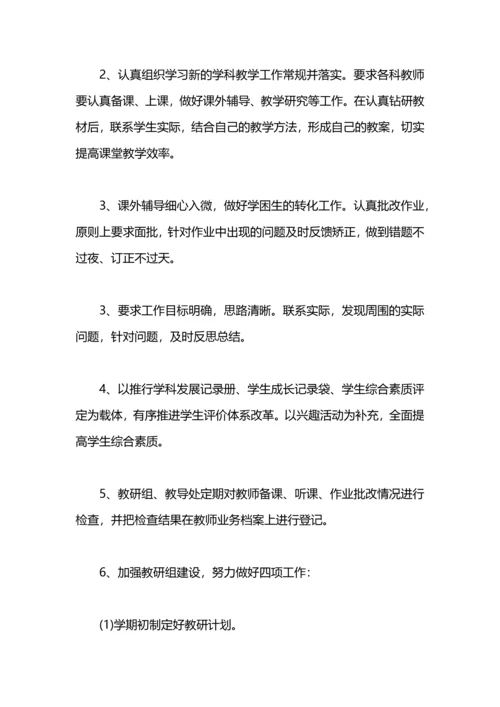 2、认真组织学习新的学科教学工作常规并落实。要求各科教师要认真备课、上课，做好课外辅导、教学研究等工作。在认真钻研教材后，联系学生实际，结合自己的教学方法，形成自己的教案，切实提高课堂教学效率。

3、课外辅导细心入微，做好学困生的转化工作。认真批改作业，原则上要求面批，针对作业中出现的问题及时反馈矫正，做到错题不过夜、订正不过天。

3、要求工作目标明确，思路清晰。联系实际，发现周围的实际问题，针对问题，及时反思总结。

4、以推行学科发展记录册、学生成长记录袋、学生综合素质评定为载体，有序推进学生评价体系改革。以兴趣活动为补充，全面提高学生综合素质。

5、教研组、教导处定期对教师备课、听课、作业批改情况进行检查，并把检查结果在教师业务档案上进行登记。

6、加强教研组建设，努力做好四项工作：

(1)学期初制定好教研计划。